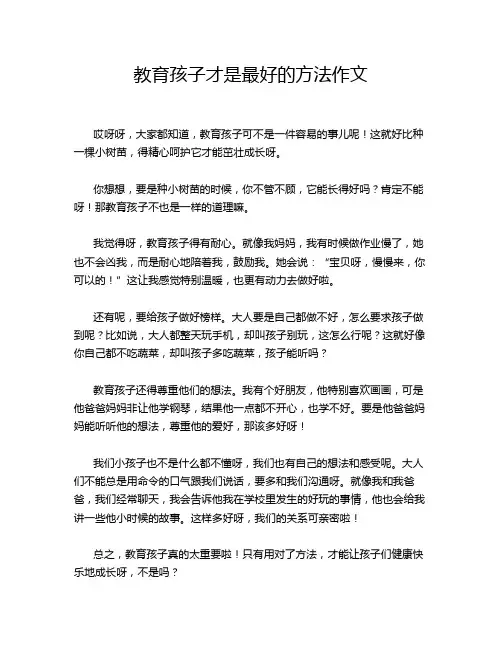 教育孩子才是最好的方法作文

哎呀呀，大家都知道，教育孩子可不是一件容易的事儿呢！这就好比种一棵小树苗，得精心呵护它才能茁壮成长呀。

你想想，要是种小树苗的时候，你不管不顾，它能长得好吗？肯定不能呀！那教育孩子不也是一样的道理嘛。

我觉得呀，教育孩子得有耐心。就像我妈妈，我有时候做作业慢了，她也不会凶我，而是耐心地陪着我，鼓励我。她会说：“宝贝呀，慢慢来，你可以的！”这让我感觉特别温暖，也更有动力去做好啦。

还有呢，要给孩子做好榜样。大人要是自己都做不好，怎么要求孩子做到呢？比如说，大人都整天玩手机，却叫孩子别玩，这怎么行呢？这就好像你自己都不吃蔬菜，却叫孩子多吃蔬菜，孩子能听吗？

教育孩子还得尊重他们的想法。我有个好朋友，他特别喜欢画画，可是他爸爸妈妈非让他学钢琴，结果他一点都不开心，也学不好。要是他爸爸妈妈能听听他的想法，尊重他的爱好，那该多好呀！

我们小孩子也不是什么都不懂呀，我们也有自己的想法和感受呢。大人们不能总是用命令的口气跟我们说话，要多和我们沟通呀。就像我和我爸爸，我们经常聊天，我会告诉他我在学校里发生的好玩的事情，他也会给我讲一些他小时候的故事。这样多好呀，我们的关系可亲密啦！

总之，教育孩子真的太重要啦！只有用对了方法，才能让孩子们健康快乐地成长呀，不是吗？